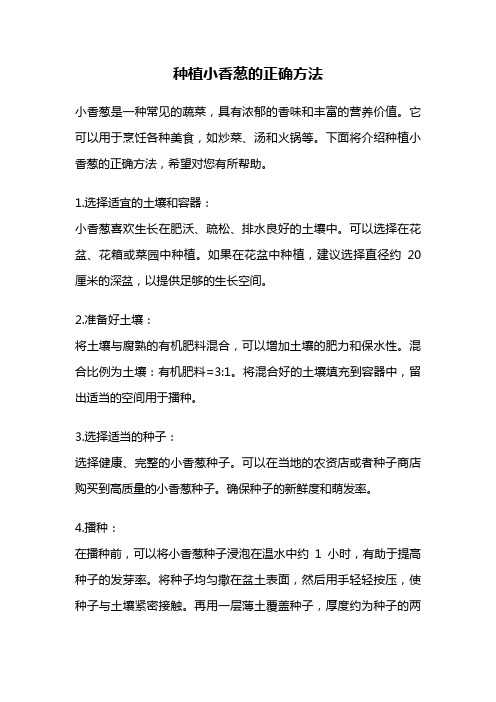 种植小香葱的正确方法

小香葱是一种常见的蔬菜，具有浓郁的香味和丰富的营养价值。它可以用于烹饪各种美食，如炒菜、汤和火锅等。下面将介绍种植小香葱的正确方法，希望对您有所帮助。

1.选择适宜的土壤和容器：
小香葱喜欢生长在肥沃、疏松、排水良好的土壤中。可以选择在花盆、花箱或菜园中种植。如果在花盆中种植，建议选择直径约 20 厘米的深盆，以提供足够的生长空间。

2.准备好土壤：
将土壤与腐熟的有机肥料混合，可以增加土壤的肥力和保水性。混合比例为土壤：有机肥料=3:1。将混合好的土壤填充到容器中，留出适当的空间用于播种。

3.选择适当的种子：
选择健康、完整的小香葱种子。可以在当地的农资店或者种子商店购买到高质量的小香葱种子。确保种子的新鲜度和萌发率。

4.播种：
在播种前，可以将小香葱种子浸泡在温水中约 1 小时，有助于提高种子的发芽率。将种子均匀撒在盆土表面，然后用手轻轻按压，使种子与土壤紧密接触。再用一层薄土覆盖种子，厚度约为种子的两